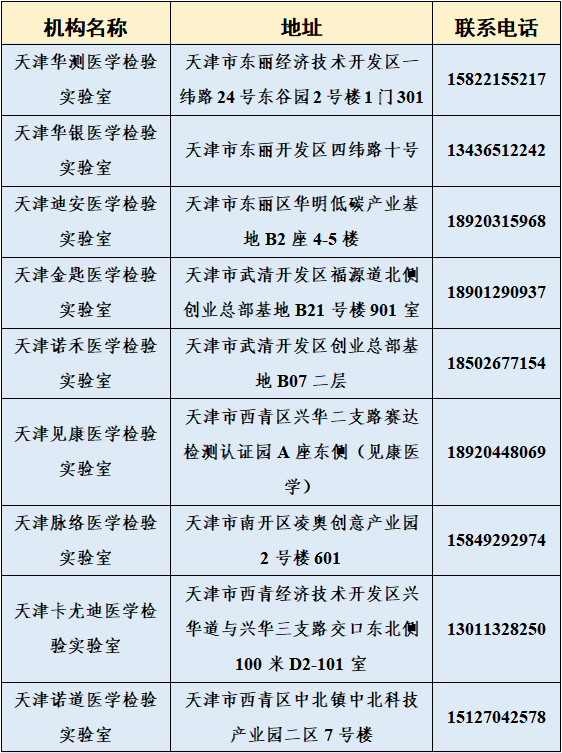 | 机构名称 | 地址 | 联系电话 |
|---|---|---|
| 天津华测医学检验实验室 | 天津市东丽经济技术开发区一纬路24号东谷园2号楼1门301 | 15822155217 |
| 天津华银医学检验实验室 | 天津市东丽开发区四纬路十号 | 13436512242 |
| 天津迪安医学检验实验室 | 天津市东丽区华明低碳产业基地B2座4-5楼 | 18920315968 |
| 天津金匙医学检验实验室 | 天津市武清开发区福源道北侧创业总部基地B21号楼901室 | 18901290937 |
| 天津诺禾医学检验实验室 | 天津市武清开发区创业总部基地B07二层 | 18502677154 |
| 天津见康医学检验实验室 | 天津市西青区兴华二支路赛达检测认证园A座东侧（见康医学） | 18920448069 |
| 天津脉络医学检验实验室 | 天津市南开区凌奥创意产业园2号楼601 | 15849292974 |
| 天津卡尤迪医学检验实验室 | 天津市西青经济技术开发区兴华道与兴华三支路交口东北侧100米D2-101室 | 13011328250 |
| 天津诺道医学检验实验室 | 天津市西青区中北镇中北科技产业园二区7号楼 | 15127042578 |